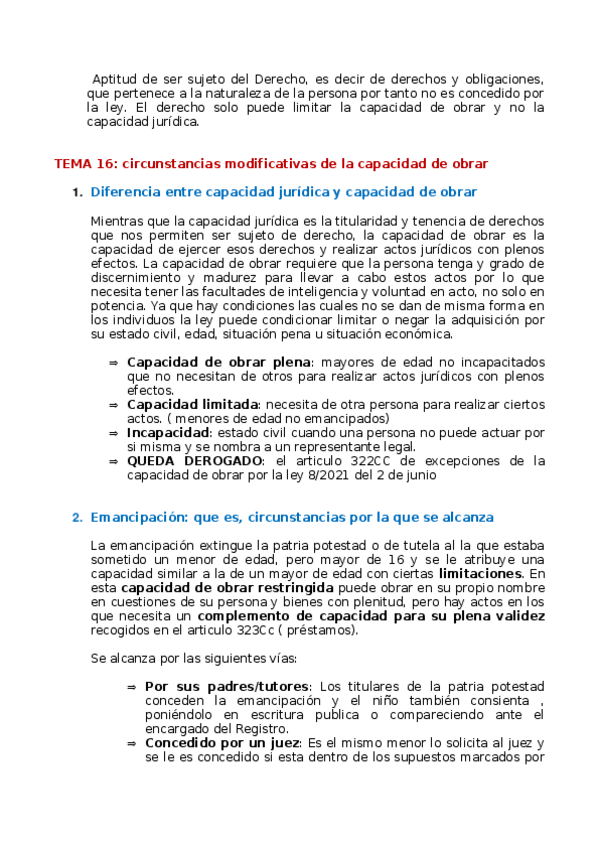 Aptitud de ser sujeto del Derecho, es decir de derechos y obligaciones, que pertenece a la naturaleza de la persona por tanto no es concedido por la ley. El derecho solo puede limitar la capacidad de obrar y no la capacidad jurídica.

TEMA 16: circunstancias modificativas de la capacidad de obrar

1. Diferencia entre capacidad jurídica y capacidad de obrar

Mientras que la capacidad jurídica es la titularidad y tenencia de derechos que nos permiten ser sujeto de derecho, la capacidad de obrar es la capacidad de ejercer esos derechos y realizar actos jurídicos con plenos efectos. La capacidad de obrar requiere que la persona tenga y grado de discernimiento y madurez para llevar a cabo estos actos por lo que necesita tener las facultades de inteligencia y voluntad en acto, no solo en potencia. Ya que hay condiciones las cuales no se dan de misma forma en los individuos la ley puede condicionar limitar o negar la adquisición por su estado civil, edad, situación pena u situación económica.

⇒ Capacidad de obrar plena: mayores de edad no incapacitados que no necesitan de otros para realizar actos jurídicos con plenos efectos.
⇒ Capacidad limitada: necesita de otra persona para realizar ciertos actos. ( menores de edad no emancipados)
⇒ Incapacidad: estado civil cuando una persona no puede actuar por si misma y se nombra a un representante legal.
⇒ QUEDA DEROGADO: el articulo 322CC de excepciones de la capacidad de obrar por la ley 8/2021 del 2 de junio

2. Emancipación: que es, circunstancias por la que se alcanza

La emancipación extingue la patria potestad o de tutela al la que estaba sometido un menor de edad, pero mayor de 16 y se le atribuye una capacidad similar a la de un mayor de edad con ciertas limitaciones. En esta capacidad de obrar restringida puede obrar en su propio nombre en cuestiones de su persona y bienes con plenitud, pero hay actos en los que necesita un complemento de capacidad para su plena validez recogidos en el articulo 323Cc ( préstamos).

Se alcanza por las siguientes vías:

⇒ Por sus padres/tutores: Los titulares de la patria potestad conceden la emancipación y el niño también consienta , poniéndolo en escritura publica o compareciendo ante el encargado del Registro.
⇒ Concedido por un juez: Es el mismo menor lo solicita al juez y se le es concedido si esta dentro de los supuestos marcados por